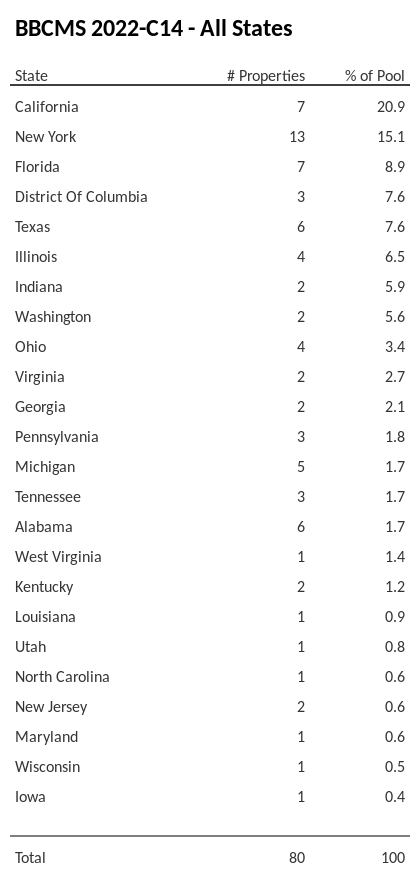 BBCMS 2022-C14 - All States

| State | # Properties | % of Pool |
|---|---|---|
| California | 7 | 20.9 |
| New York | 13 | 15.1 |
| Florida | 7 | 8.9 |
| District Of Columbia | 3 | 7.6 |
| Texas | 6 | 7.6 |
| Illinois | 4 | 6.5 |
| Indiana | 2 | 5.9 |
| Washington | 2 | 5.6 |
| Ohio | 4 | 3.4 |
| Virginia | 2 | 2.7 |
| Georgia | 2 | 2.1 |
| Pennsylvania | 3 | 1.8 |
| Michigan | 5 | 1.7 |
| Tennessee | 3 | 1.7 |
| Alabama | 6 | 1.7 |
| West Virginia | 1 | 1.4 |
| Kentucky | 2 | 1.2 |
| Louisiana | 1 | 0.9 |
| Utah | 1 | 0.8 |
| North Carolina | 1 | 0.6 |
| New Jersey | 2 | 0.6 |
| Maryland | 1 | 0.6 |
| Wisconsin | 1 | 0.5 |
| Iowa | 1 | 0.4 |
| Total | 80 | 100 |